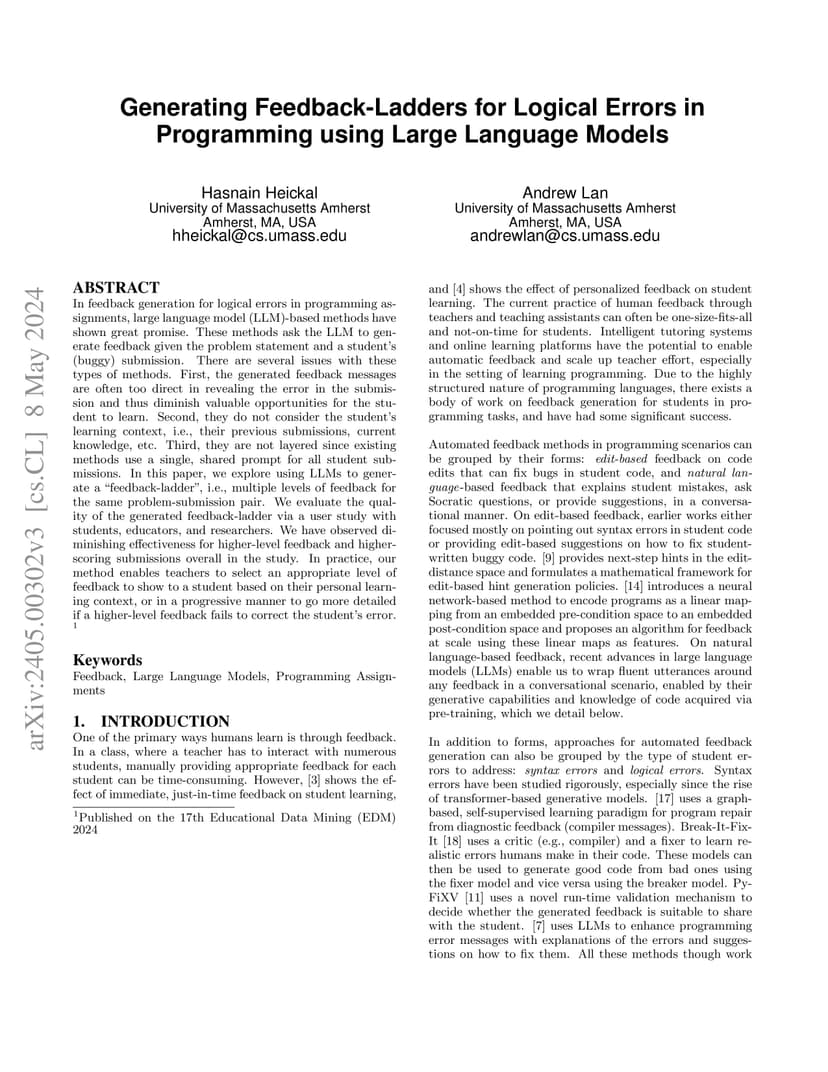 Generating Feedback-Ladders for Logical Errors in Programming using Large Language Models

Hasnain Heickal
University of Massachusetts Amherst
Amherst, MA, USA
hheickal@cs.umass.edu

Andrew Lan
University of Massachusetts Amherst
Amherst, MA, USA
andrewlan@cs.umass.edu

arXiv:2405.00302v3 [cs.CL] 8 May 2024

ABSTRACT
In feedback generation for logical errors in programming assignments, large language model (LLM)-based methods have shown great promise. These methods ask the LLM to generate feedback given the problem statement and a student's (buggy) submission. There are several issues with these types of methods. First, the generated feedback messages are often too direct in revealing the error in the submission and thus diminish valuable opportunities for the student to learn. Second, they do not consider the student's learning context, i.e., their previous submissions, current knowledge, etc. Third, they are not layered since existing methods use a single, shared prompt for all student submissions. In this paper, we explore using LLMs to generate a "feedback-ladder", i.e., multiple levels of feedback for the same problem-submission pair. We evaluate the quality of the generated feedback-ladder via a user study with students, educators, and researchers. We have observed diminishing effectiveness for higher-level feedback and higher-scoring submissions overall in the study. In practice, our method enables teachers to select an appropriate level of feedback to show to a student based on their personal learning context, or in a progressive manner to go more detailed if a higher-level feedback fails to correct the student's error. $^1$

Keywords
Feedback, Large Language Models, Programming Assignments

1. INTRODUCTION
One of the primary ways humans learn is through feedback. In a class, where a teacher has to interact with numerous students, manually providing appropriate feedback for each student can be time-consuming. However, [3] shows the effect of immediate, just-in-time feedback on student learning,

$^1$Published on the 17th Educational Data Mining (EDM) 2024

and [4] shows the effect of personalized feedback on student learning. The current practice of human feedback through teachers and teaching assistants can often be one-size-fits-all and not-on-time for students. Intelligent tutoring systems and online learning platforms have the potential to enable automatic feedback and scale up teacher effort, especially in the setting of learning programming. Due to the highly structured nature of programming languages, there exists a body of work on feedback generation for students in programming tasks, and have had some significant success.

Automated feedback methods in programming scenarios can be grouped by their forms: edit-based feedback on code edits that can fix bugs in student code, and natural language-based feedback that explains student mistakes, ask Socratic questions, or provide suggestions, in a conversational manner. On edit-based feedback, earlier works either focused mostly on pointing out syntax errors in student code or providing edit-based suggestions on how to fix student-written buggy code. [9] provides next-step hints in the edit-distance space and formulates a mathematical framework for edit-based hint generation policies. [14] introduces a neural network-based method to encode programs as a linear mapping from an embedded pre-condition space to an embedded post-condition space and proposes an algorithm for feedback at scale using these linear maps as features. On natural language-based feedback, recent advances in large language models (LLMs) enable us to wrap fluent utterances around any feedback in a conversational scenario, enabled by their generative capabilities and knowledge of code acquired via pre-training, which we detail below.

In addition to forms, approaches for automated feedback generation can also be grouped by the type of student errors to address: syntax errors and logical errors. Syntax errors have been studied rigorously, especially since the rise of transformer-based generative models. [17] uses a graph-based, self-supervised learning paradigm for program repair from diagnostic feedback (compiler messages). Break-It-Fix-It [18] uses a critic (e.g., compiler) and a fixer to learn realistic errors humans make in their code. These models can then be used to generate good code from bad ones using the fixer model and vice versa using the breaker model. PyFiXV [11] uses a novel run-time validation mechanism to decide whether the generated feedback is suitable to share with the student. [7] uses LLMs to enhance programming error messages with explanations of the errors and suggestions on how to fix them. All these methods though work